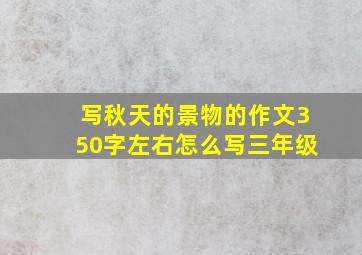 写秋天的景物的作文350字左右怎么写三年级